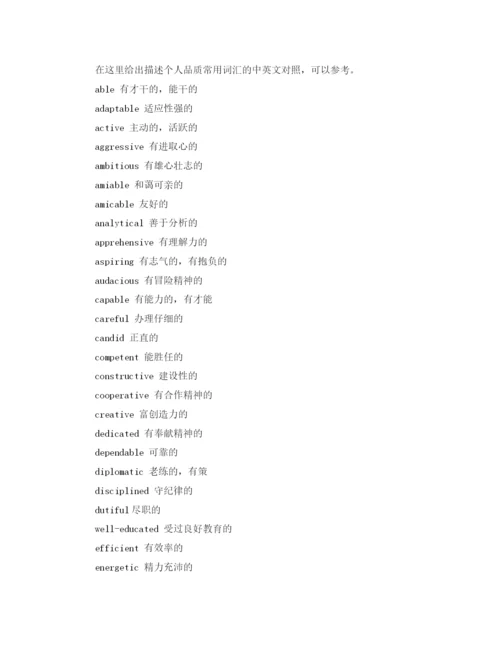 在这里给出描述个人品质常用词汇的中英文对照，可以参考。

able 有才干的，能干的

adaptable 适应性强的

active 主动的，活跃的

aggressive 有进取心的

ambitious 有雄心壮志的

amiable 和蔼可亲的

amicable 友好的

analytical 善于分析的

apprehensive 有理解力的

aspiring 有志气的，有抱负的

audacious 有冒险精神的

capable 有能力的，有才能

careful 办理仔细的

candid 正直的

competent 能胜任的

constructive 建设性的

cooperative 有合作精神的

creative 富创造力的

dedicated 有奉献精神的

dependable 可靠的

diplomatic 老练的，有策

disciplined 守纪律的

dutiful 尽职的

well-educated 受过良好教育的

efficient 有效率的

energetic 精力充沛的